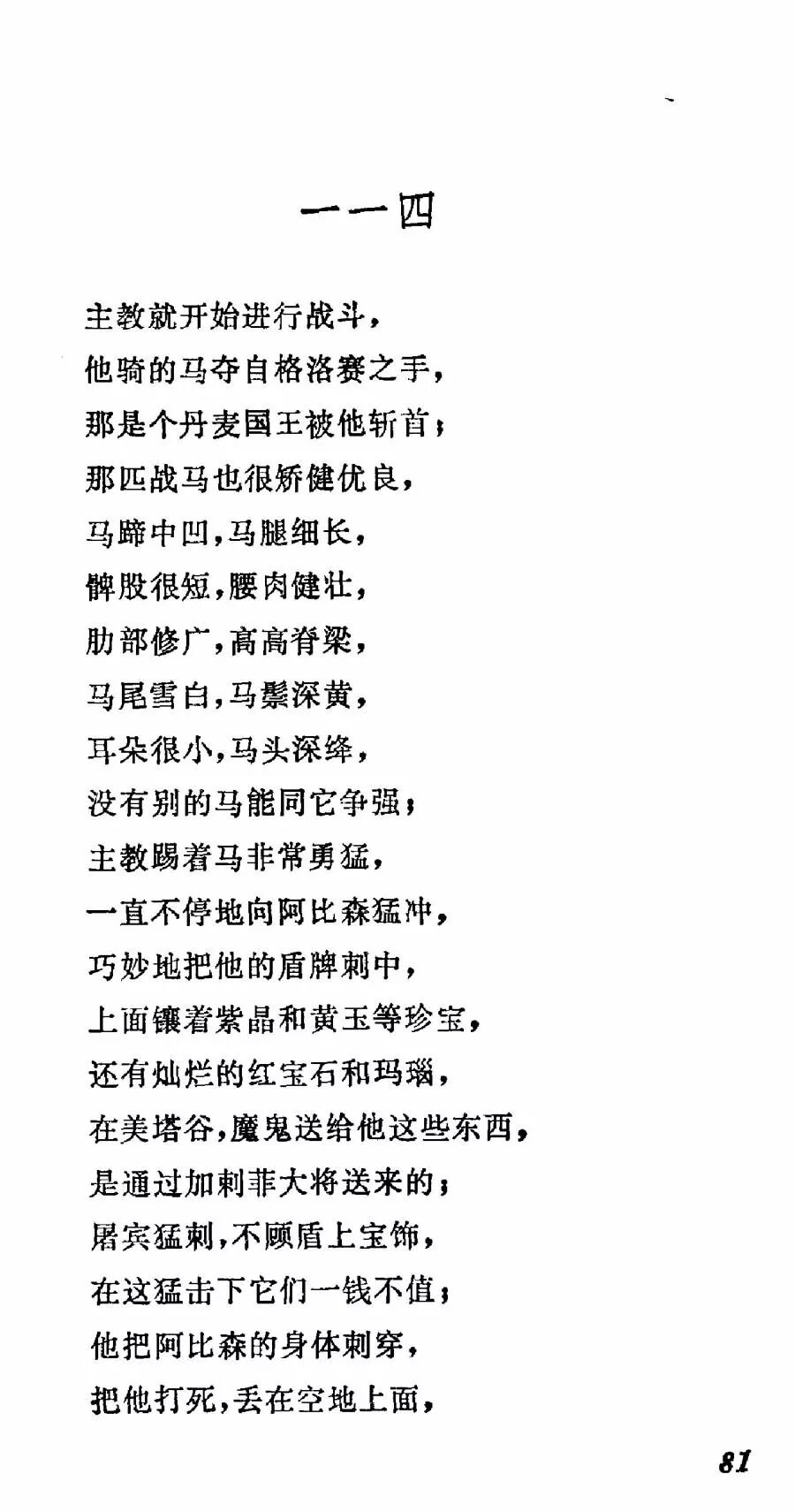 一一四

主教就开始进行战斗，
他骑的马夺自格洛赛之手，
那是个丹麦国王被他斩首；
那匹战马也很矫健优良，
马蹄中凹，马腿细长，
髀股很短，腰肉健壮，
肋部修广，高高脊梁，
马尾雪白，马鬃深黄，
耳朵很小，马头深绛，
没有别的马能同它争强；
主教踢着马非常勇猛，
一直不停地向阿比森猛冲，
巧妙地把他的盾牌刺中，
上面镶着紫晶和黄玉等珍宝，
还有灿烂的红宝石和玛瑙，
在美塔谷，魔鬼送给他这些东西，
是通过加刺菲大将送来的；
屠宾猛刺，不顾盾上宝饰，
在这猛击下它们一钱不值；
他把阿比森的身体刺穿，
把他打死，丢在空地上面，

81